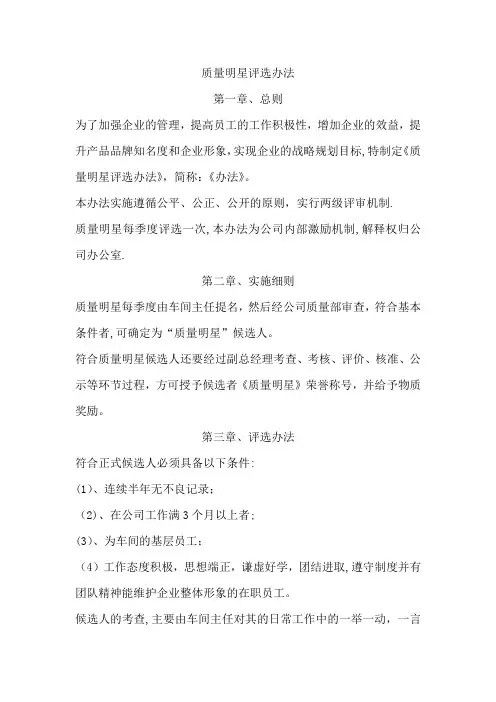 质量明星评选办法

第一章、总则

为了加强企业的管理，提高员工的工作积极性，增加企业的效益，提升产品品牌知名度和企业形象，实现企业的战略规划目标，特制定《质量明星评选办法》，简称：《办法》。

本办法实施遵循公平、公正、公开的原则，实行两级评审机制.

质量明星每季度评选一次，本办法为公司内部激励机制，解释权归公司办公室.

第二章、实施细则

质量明星每季度由车间主任提名，然后经公司质量部审查，符合基本条件者，可确定为“质量明星”候选人。

符合质量明星候选人还要经过副总经理考查、考核、评价、核准、公示等环节过程，方可授予候选者《质量明星》荣誉称号，并给予物质奖励。

第三章、评选办法

符合正式候选人必须具备以下条件:

(1)、连续半年无不良记录；

(2)、在公司工作满 3 个月以上者；

(3)、为车间的基层员工；

(4）工作态度积极，思想端正，谦虚好学，团结进取，遵守制度并有团队精神能维护企业整体形象的在职员工。

候选人的考查，主要由车间主任对其的日常工作中的一举一动，一言